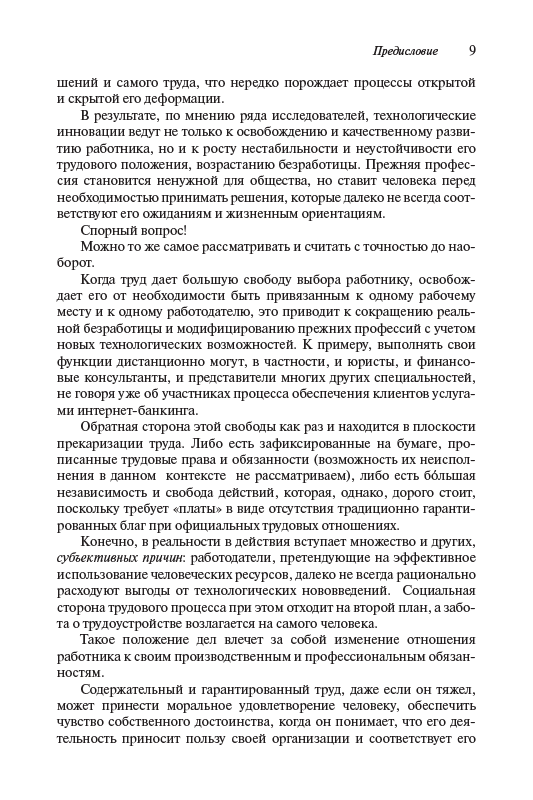 Предисловие 9

шений и самого труда, что нередко порождает процессы открытой и скрытой его деформации.

В результате, по мнению ряда исследователей, технологические инновации ведут не только к освобождению и качественному развитию работника, но и к росту нестабильности и неустойчивости его трудового положения, возрастанию безработицы. Прежняя профессия становится ненужной для общества, но ставит человека перед необходимостью принимать решения, которые далеко не всегда соответствуют его ожиданиям и жизненным ориентациям.

Спорный вопрос!

Можно то же самое рассматривать и считать с точностью до наоборот.

Когда труд дает большую свободу выбора работнику, освобождает его от необходимости быть привязанным к одному рабочему месту и к одному работодателю, это приводит к сокращению реальной безработицы и модифицированию прежних профессий с учетом новых технологических возможностей. К примеру, выполнять свои функции дистанционно могут, в частности, и юристы, и финансовые консультанты, и представители многих других специальностей, не говоря уже об участниках процесса обеспечения клиентов услугами интернет-банкинга.

Обратная сторона этой свободы как раз и находится в плоскости прекаризации труда. Либо есть зафиксированные на бумаге, прописанные трудовые права и обязанности (возможность их неисполнения в данном контексте не рассматриваем), либо есть бо́льшая независимость и свобода действий, которая, однако, дорого стоит, поскольку требует «платы» в виде отсутствия традиционно гарантированных благ при официальных трудовых отношениях.

Конечно, в реальности в действия вступает множество и других, субъективных причин: работодатели, претендующие на эффективное использование человеческих ресурсов, далеко не всегда рационально расходуют выгоды от технологических нововведений. Социальная сторона трудового процесса при этом отходит на второй план, а забота о трудоустройстве возлагается на самого человека.

Такое положение дел влечет за собой изменение отношения работника к своим производственным и профессиональным обязанностям.

Содержательный и гарантированный труд, даже если он тяжел, может принести моральное удовлетворение человеку, обеспечить чувство собственного достоинства, когда он понимает, что его деятельность приносит пользу своей организации и соответствует его